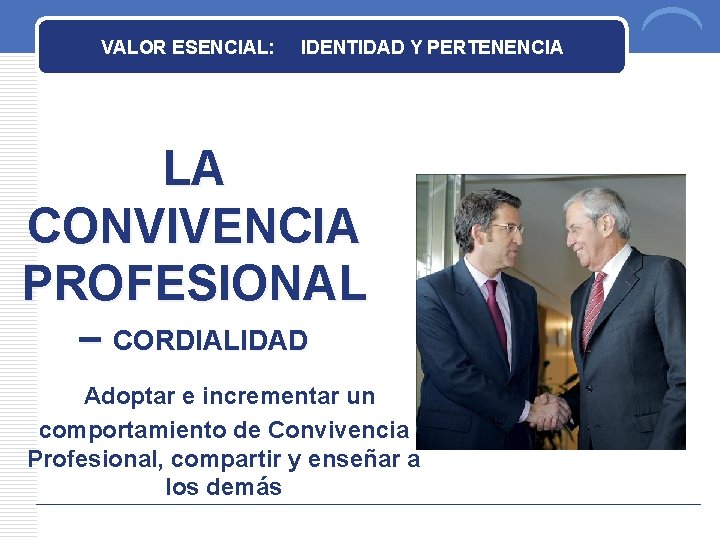 VALOR ESENCIAL: IDENTIDAD Y PERTENENCIA

LA
CONVIVENCIA
PROFESIONAL

– CORDIALIDAD

Adoptar e incrementar un comportamiento de Convivencia Profesional, compartir y enseñar a los demás